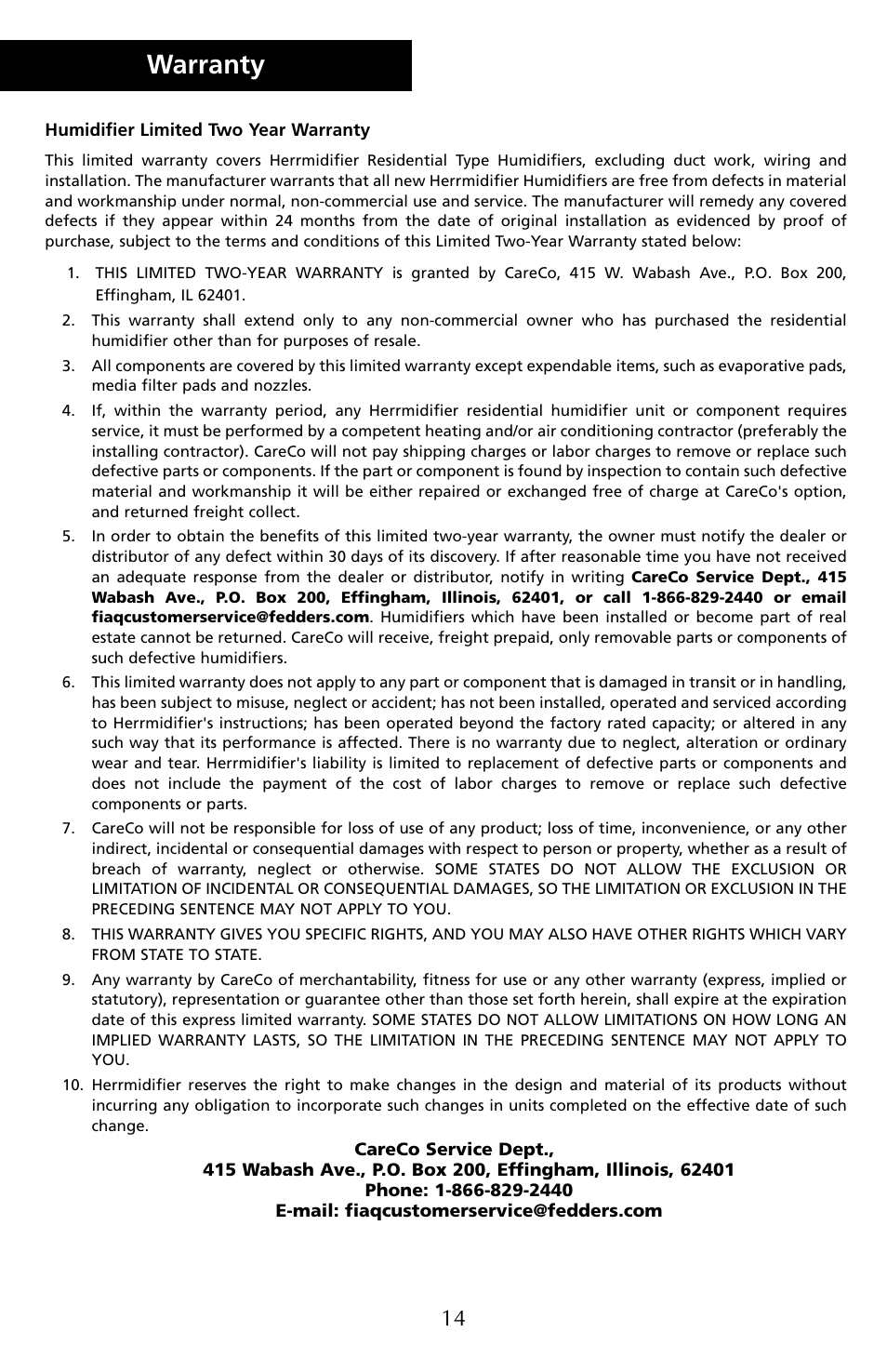 Warranty

Humidifier Limited Two Year Warranty

This limited warranty covers Herrmidifier Residential Type Humidifiers, excluding duct work, wiring and installation. The manufacturer warrants that all new Herrmidifier Humidifiers are free from defects in material and workmanship under normal, non-commercial use and service. The manufacturer will remedy any covered defects if they appear within 24 months from the date of original installation as evidenced by proof of purchase, subject to the terms and conditions of this Limited Two-Year Warranty stated below:

1. THIS LIMITED TWO-YEAR WARRANTY is granted by CareCo, 415 W. Wabash Ave., P.O. Box 200, Effingham, IL 62401.
2. This warranty shall extend only to any non-commercial owner who has purchased the residential humidifier other than for purposes of resale.
3. All components are covered by this limited warranty except expendable items, such as evaporative pads, media filter pads and nozzles.
4. If, within the warranty period, any Herrmidifier residential humidifier unit or component requires service, it must be performed by a competent heating and/or air conditioning contractor (preferably the installing contractor). CareCo will not pay shipping charges or labor charges to remove or replace such defective parts or components. If the part or component is found by inspection to contain such defective material and workmanship it will be either repaired or exchanged free of charge at CareCo's option, and returned freight collect.
5. In order to obtain the benefits of this limited two-year warranty, the owner must notify the dealer or distributor of any defect within 30 days of its discovery. If after reasonable time you have not received an adequate response from the dealer or distributor, notify in writing CareCo Service Dept., 415 Wabash Ave., P.O. Box 200, Effingham, Illinois, 62401, or call 1-866-829-2440 or email fiaqcustomerservice@fedders.com. Humidifiers which have been installed or become part of real estate cannot be returned. CareCo will receive, freight prepaid, only removable parts or components of such defective humidifiers.
6. This limited warranty does not apply to any part or component that is damaged in transit or in handling, has been subject to misuse, neglect or accident; has not been installed, operated and serviced according to Herrmidifier's instructions; has been operated beyond the factory rated capacity; or altered in any such way that its performance is affected. There is no warranty due to neglect, alteration or ordinary wear and tear. Herrmidifier's liability is limited to replacement of defective parts or components and does not include the payment of the cost of labor charges to remove or replace such defective components or parts.
7. CareCo will not be responsible for loss of use of any product; loss of time, inconvenience, or any other indirect, incidental or consequential damages with respect to person or property, whether as a result of breach of warranty, neglect or otherwise. SOME STATES DO NOT ALLOW THE EXCLUSION OR LIMITATION OF INCIDENTAL OR CONSEQUENTIAL DAMAGES, SO THE LIMITATION OR EXCLUSION IN THE PRECEDING SENTENCE MAY NOT APPLY TO YOU.
8. THIS WARRANTY GIVES YOU SPECIFIC RIGHTS, AND YOU MAY ALSO HAVE OTHER RIGHTS WHICH VARY FROM STATE TO STATE.
9. Any warranty by CareCo of merchantability, fitness for use or any other warranty (express, implied or statutory), representation or guarantee other than those set forth herein, shall expire at the expiration date of this express limited warranty. SOME STATES DO NOT ALLOW LIMITATIONS ON HOW LONG AN IMPLIED WARRANTY LASTS, SO THE LIMITATION IN THE PRECEDING SENTENCE MAY NOT APPLY TO YOU.
10. Herrmidifier reserves the right to make changes in the design and material of its products without incurring any obligation to incorporate such changes in units completed on the effective date of such change.

CareCo Service Dept.,
415 Wabash Ave., P.O. Box 200, Effingham, Illinois, 62401
Phone: 1-866-829-2440
E-mail: fiaqcustomerservice@fedders.com

14